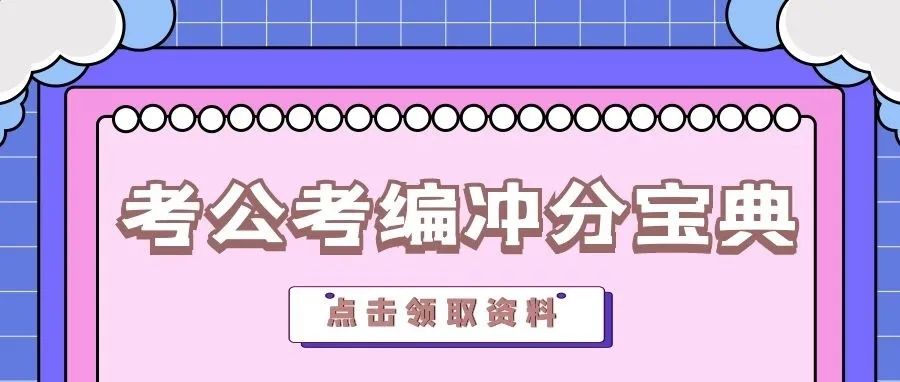 考公考编冲分宝典

点击领取资料